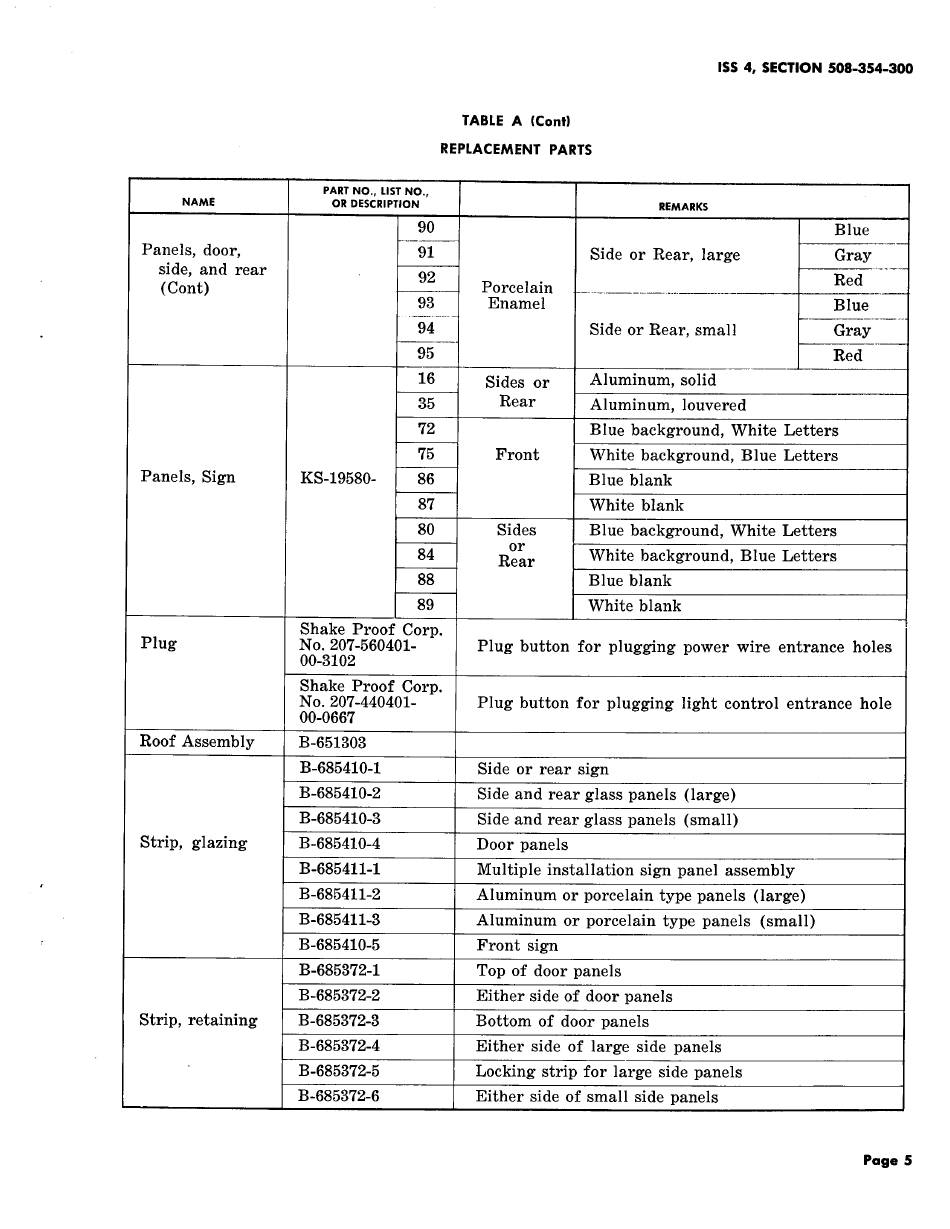 ISS 4, SECTION 508-354-300

TABLE A (Cont)

REPLACEMENT PARTS

| NAME | PART NO., LIST NO., OR DESCRIPTION | | | REMARKS | |
|---|---|---|---|---|---|
| Panels, door, side, and rear (Cont) | | 90 | Porcelain Enamel | Side or Rear, large | Blue |
| | | 91 | | | Gray |
| | | 92 | | | Red |
| | | 93 | | Side or Rear, small | Blue |
| | | 94 | | | Gray |
| | | 95 | | | Red |
| Panels, Sign | KS-19580- | 16 | Sides or Rear | Aluminum, solid | |
| | | 35 | | Aluminum, louvered | |
| | | 72 | Front | Blue background, White Letters | |
| | | 75 | | White background, Blue Letters | |
| | | 86 | | Blue blank | |
| | | 87 | | White blank | |
| | | 80 | Sides or Rear | Blue background, White Letters | |
| | | 84 | | White background, Blue Letters | |
| | | 88 | | Blue blank | |
| | | 89 | | White blank | |
| Plug | Shake Proof Corp. No. 207-560401-00-3102 | | Plug button for plugging power wire entrance holes | | |
| | Shake Proof Corp. No. 207-440401-00-0667 | | Plug button for plugging light control entrance hole | | |
| Roof Assembly | B-651303 | | | | |
| Strip, glazing | B-685410-1 | | Side or rear sign | | |
| | B-685410-2 | | Side and rear glass panels (large) | | |
| | B-685410-3 | | Side and rear glass panels (small) | | |
| | B-685410-4 | | Door panels | | |
| | B-685411-1 | | Multiple installation sign panel assembly | | |
| | B-685411-2 | | Aluminum or porcelain type panels (large) | | |
| | B-685411-3 | | Aluminum or porcelain type panels (small) | | |
| | B-685410-5 | | Front sign | | |
| Strip, retaining | B-685372-1 | | Top of door panels | | |
| | B-685372-2 | | Either side of door panels | | |
| | B-685372-3 | | Bottom of door panels | | |
| | B-685372-4 | | Either side of large side panels | | |
| | B-685372-5 | | Locking strip for large side panels | | |
| | B-685372-6 | | Either side of small side panels | | |

Page 5